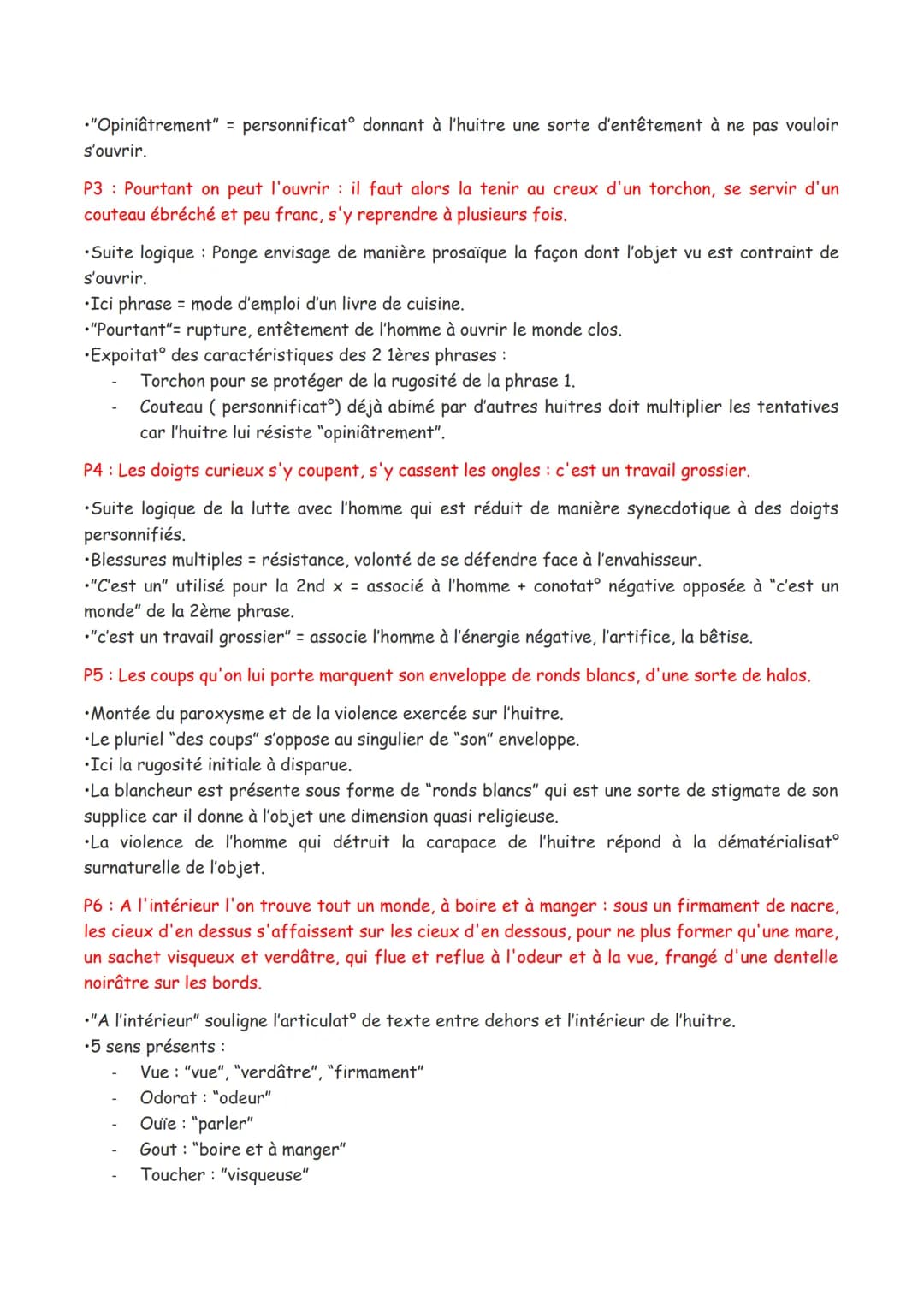 •"Opiniâtrement" = personnificat° donnant à l'huitre une sorte d'entêtement à ne pas vouloir s'ouvrir.

P3 : Pourtant on peut l'ouvrir : il faut alors la tenir au creux d'un torchon, se servir d'un couteau ébréché et peu franc, s'y reprendre à plusieurs fois.

•Suite logique : Ponge envisage de manière prosaïque la façon dont l'objet vu est contraint de s'ouvrir.
•Ici phrase = mode d'emploi d'un livre de cuisine.
•"Pourtant"= rupture, entêtement de l'homme à ouvrir le monde clos.
•Expoitat° des caractéristiques des 2 1ères phrases :
- Torchon pour se protéger de la rugosité de la phrase 1.
- Couteau ( personnificat°) déjà abimé par d'autres huitres doit multiplier les tentatives car l'huitre lui résiste "opiniâtrement".

P4 : Les doigts curieux s'y coupent, s'y cassent les ongles : c'est un travail grossier.

•Suite logique de la lutte avec l'homme qui est réduit de manière synecdotique à des doigts personnifiés.
•Blessures multiples = résistance, volonté de se défendre face à l'envahisseur.
•"C'est un" utilisé pour la 2nd x = associé à l'homme + conotat° négative opposée à "c'est un monde" de la 2ème phrase.
•"c'est un travail grossier" = associe l'homme à l'énergie négative, l'artifice, la bêtise.

P5 : Les coups qu'on lui porte marquent son enveloppe de ronds blancs, d'une sorte de halos.

•Montée du paroxysme et de la violence exercée sur l'huitre.
•Le pluriel "des coups" s'oppose au singulier de "son" enveloppe.
•Ici la rugosité initiale à disparue.
•La blancheur est présente sous forme de "ronds blancs" qui est une sorte de stigmate de son supplice car il donne à l'objet une dimension quasi religieuse.
•La violence de l'homme qui détruit la carapace de l'huitre répond à la dématérialisat° surnaturelle de l'objet.

P6 : A l'intérieur l'on trouve tout un monde, à boire et à manger : sous un firmament de nacre, les cieux d'en dessus s'affaissent sur les cieux d'en dessous, pour ne plus former qu'une mare, un sachet visqueux et verdâtre, qui flue et reflue à l'odeur et à la vue, frangé d'une dentelle noirâtre sur les bords.

•"A l'intérieur" souligne l'articulat° de texte entre dehors et l'intérieur de l'huitre.
•5 sens présents :
- Vue : "vue", "verdâtre", "firmament"
- Odorat : "odeur"
- Ouïe : "parler"
- Gout : "boire et à manger"
- Toucher : "visqueuse"